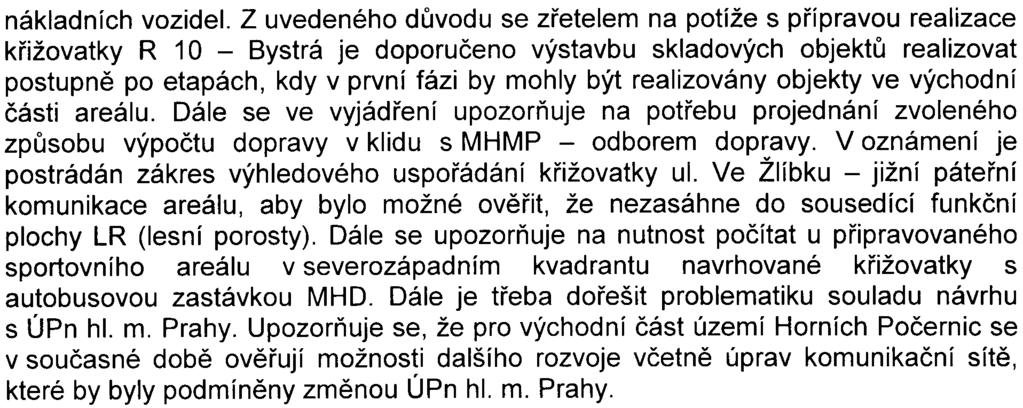 nákladních vozidel. Z uvedeného důvodu se zřetelem na potíže s přípravou realizace křižovatky R 10 – Bystrá je doporučeno výstavbu skladových objektů realizovat postupně po etapách, kdy v první fázi by mohly být realizovány objekty ve východní části areálu. Dále se ve vyjádření upozorňuje na potřebu projednání zvoleného způsobu výpočtu dopravy v klidu s MHMP – odborem dopravy. V oznámení je postrádán zákres výhledového uspořádání křižovatky ul. Ve Žlíbku – jižní páteřní komunikace areálu, aby bylo možné ověřit, že nezasáhne do sousedící funkční plochy LR (lesní porosty). Dále se upozorňuje na nutnost počítat u připravovaného sportovního areálu v severozápadním kvadrantu navrhované křižovatky s autobusovou zastávkou MHD. Dále je třeba dořešit problematiku souladu návrhu s ÚPn hl. m. Prahy. Upozorňuje se, že pro východní část území Horních Počernic se v současné době ověřují možnosti dalšího rozvoje včetně úprav komunikační sítě, které by byly podmíněny změnou ÚPn hl. m. Prahy.